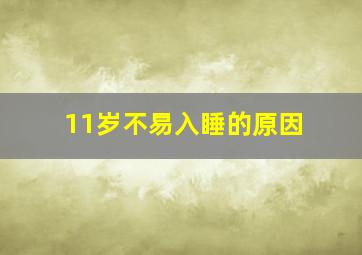 11岁不易入睡的原因